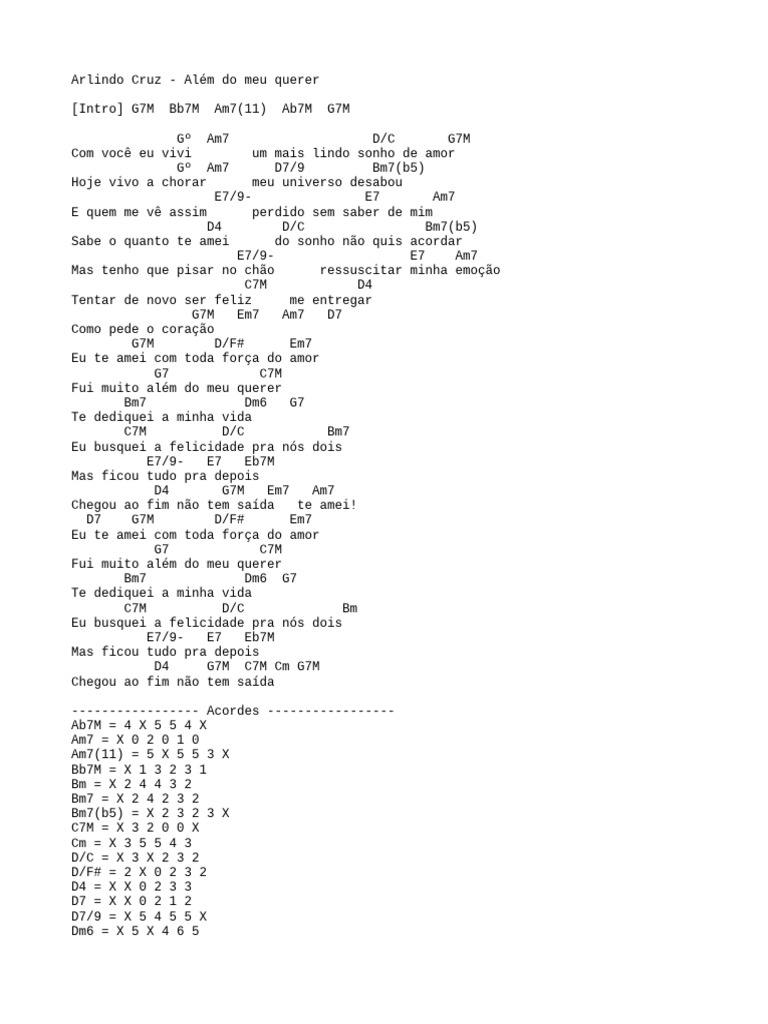 Arlindo Cruz - Além do meu querer

[Intro] G7M  Bb7M  Am7(11)  Ab7M  G7M

Gº  Am7  D/C  G7M
Com você eu vivi  um mais lindo sonho de amor
Gº  Am7  D7/9  Bm7(b5)
Hoje vivo a chorar  meu universo desabou
E7/9-  E7  Am7
E quem me vê assim  perdido sem saber de mim
D4  D/C  Bm7(b5)
Sabe o quanto te amei  do sonho não quis acordar
E7/9-  E7  Am7
Mas tenho que pisar no chão  ressuscitar minha emoção
C7M  D4
Tentar de novo ser feliz  me entregar
G7M  Em7  Am7  D7
Como pede o coração
G7M  D/F#  Em7
Eu te amei com toda força do amor
G7  C7M
Fui muito além do meu querer
Bm7  Dm6  G7
Te dediquei a minha vida
C7M  D/C  Bm7
Eu busquei a felicidade pra nós dois
E7/9-  E7  Eb7M
Mas ficou tudo pra depois
D4  G7M  Em7  Am7
Chegou ao fim não tem saída  te amei!
D7  G7M  D/F#  Em7
Eu te amei com toda força do amor
G7  C7M
Fui muito além do meu querer
Bm7  Dm6  G7
Te dediquei a minha vida
C7M  D/C  Bm
Eu busquei a felicidade pra nós dois
E7/9-  E7  Eb7M
Mas ficou tudo pra depois
D4  G7M  C7M Cm G7M
Chegou ao fim não tem saída

----------------- Acordes -----------------
Ab7M = 4 X 5 5 4 X
Am7 = X 0 2 0 1 0
Am7(11) = 5 X 5 5 3 X
Bb7M = X 1 3 2 3 1
Bm = X 2 4 4 3 2
Bm7 = X 2 4 2 3 2
Bm7(b5) = X 2 3 2 3 X
C7M = X 3 2 0 0 X
Cm = X 3 5 5 4 3
D/C = X 3 X 2 3 2
D/F# = 2 X 0 2 3 2
D4 = X X 0 2 3 3
D7 = X X 0 2 1 2
D7/9 = X 5 4 5 5 X
Dm6 = X 5 X 4 6 5